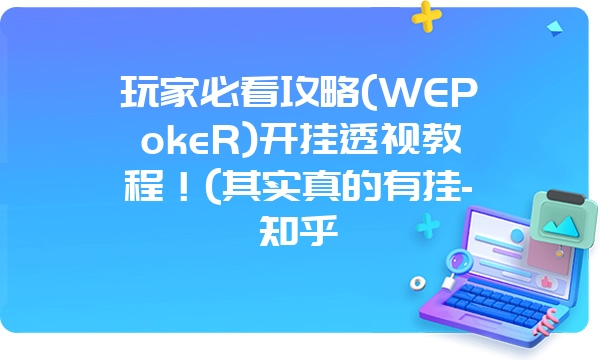 玩家必看攻略(WEPokeR)开挂透视教程！(其实真的有挂-知乎